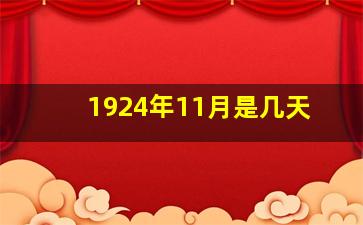 1924年11月是几天